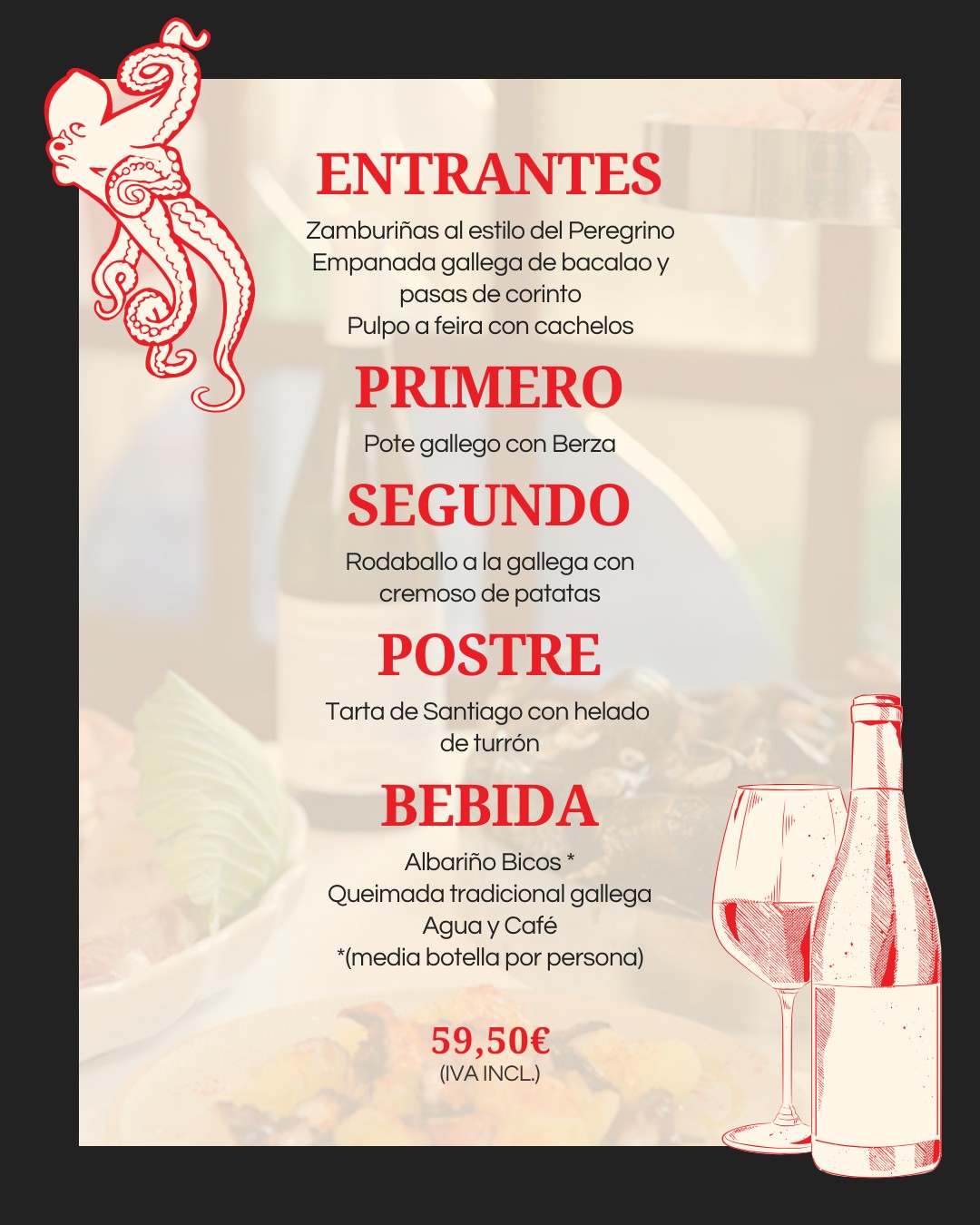 ENTRANTES

Zamburiñas al estilo del Peregrino
Empanada gallega de bacalao y pasas de corinto
Pulpo a feira con cachelos

PRIMERO

Pote gallego con Berza

SEGUNDO

Rodaballo a la gallega con cremoso de patatas

POSTRE

Tarta de Santiago con helado de turrón

BEBIDA

Albariño Bicos *
Queimada tradicional gallega
Agua y Café
*(media botella por persona)

59,50€
(IVA INCL.)